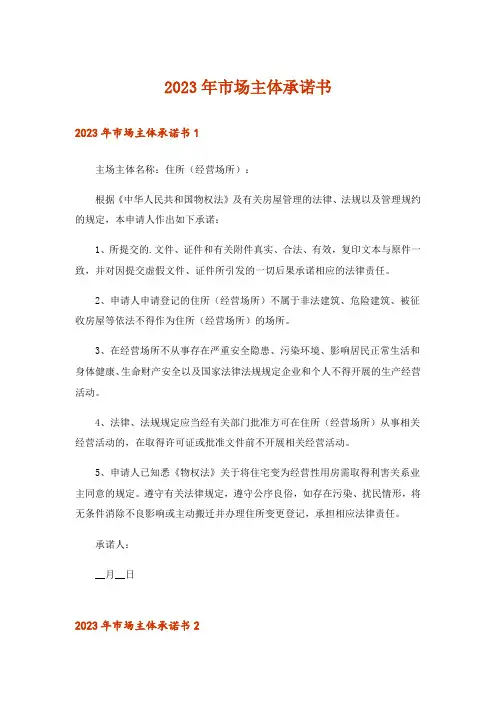 2023年市场主体承诺书

2023年市场主体承诺书1

主场主体名称：住所（经营场所）：

根据《中华人民共和国物权法》及有关房屋管理的法律、法规以及管理规约的规定，本申请人作出如下承诺：

1、所提交的.文件、证件和有关附件真实、合法、有效，复印文本与原件一致，并对因提交虚假文件、证件所引发的一切后果承诺相应的法律责任。

2、申请人申请登记的住所（经营场所）不属于非法建筑、危险建筑、被征收房屋等依法不得作为住所（经营场所）的场所。

3、在经营场所不从事存在严重安全隐患、污染环境、影响居民正常生活和身体健康、生命财产安全以及国家法律法规规定企业和个人不得开展的生产经营活动。

4、法律、法规规定应当经有关部门批准方可在住所（经营场所）从事相关经营活动的，在取得许可证或批准文件前不开展相关经营活动。

5、申请人已知悉《物权法》关于将住宅变为经营性用房需取得利害关系业主同意的规定。遵守有关法律规定，遵守公序良俗，如存在污染、扰民情形，将无条件消除不良影响或主动搬迁并办理住所变更登记，承担相应法律责任。

承诺人：

__月__日

2023年市场主体承诺书2